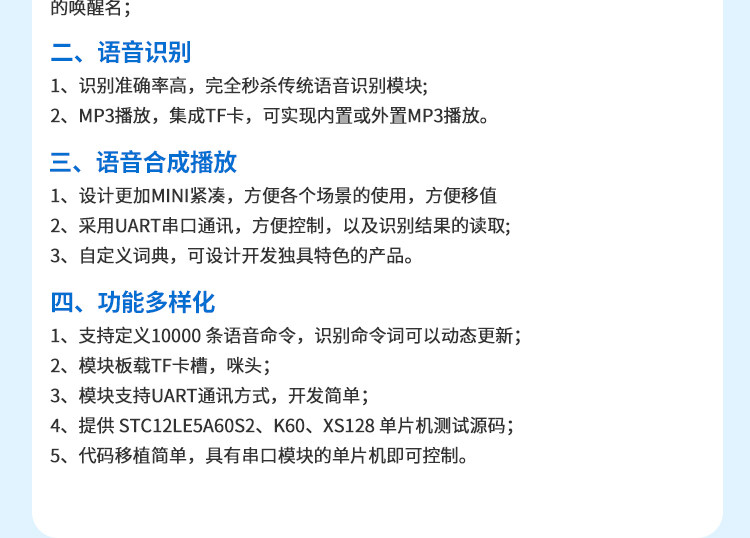 的唤醒名；

二、语音识别

1、识别准确率高，完全秒杀传统语音识别模块;

2、MP3播放，集成TF卡，可实现内置或外置MP3播放。

三、语音合成播放

1、设计更加MINI紧凑，方便各个场景的使用，方便移值

2、采用UART串口通讯，方便控制，以及识别结果的读取;

3、自定义词典，可设计开发独具特色的产品。

四、功能多样化

1、支持定义10000条语音命令，识别命令词可以动态更新；

2、模块板载TF卡槽，咪头；

3、模块支持UART通讯方式，开发简单；

4、提供STC12LE5A60S2、K60、XS128单片机测试源码；

5、代码移植简单，具有串口模块的单片机即可控制。